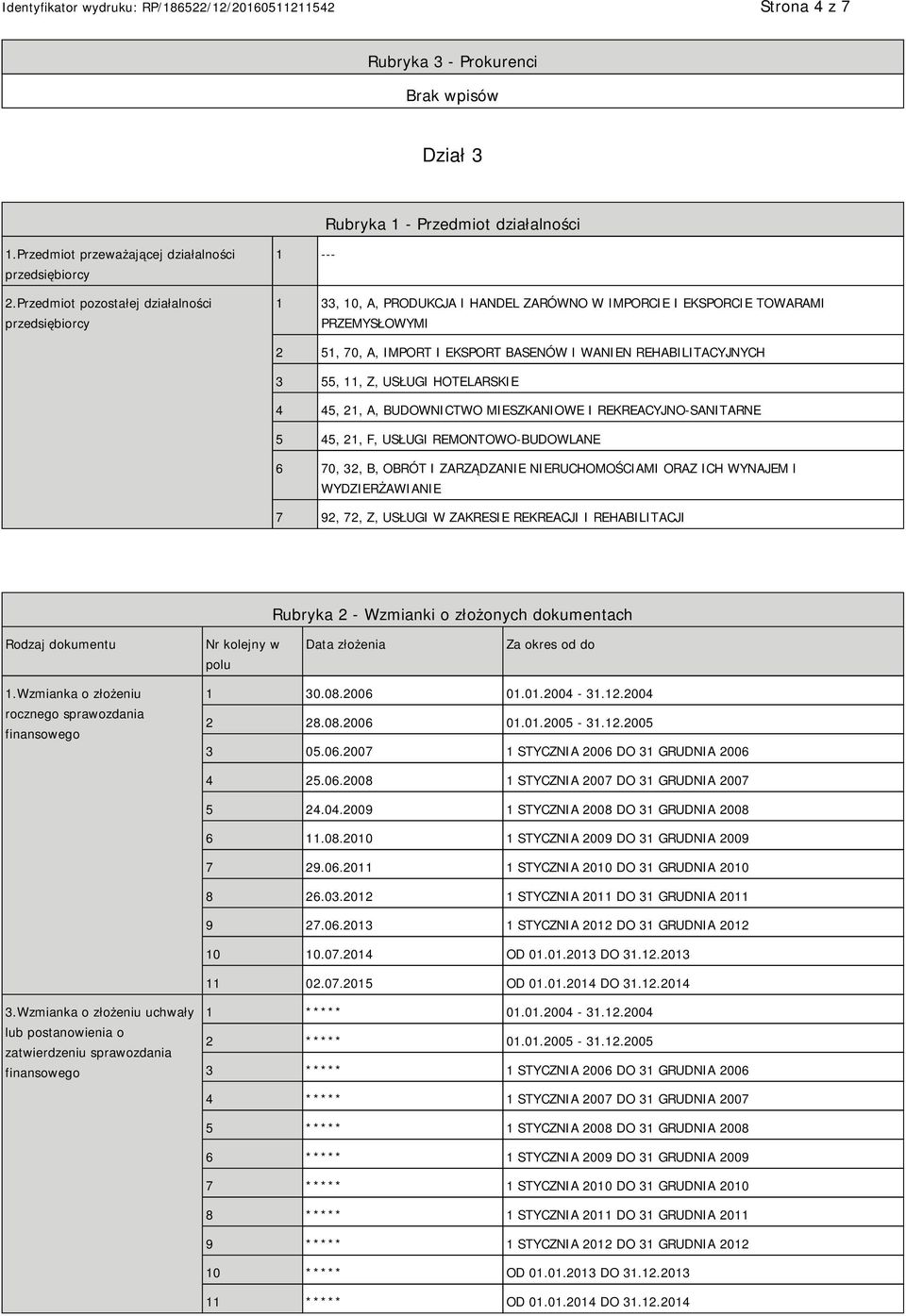 Identyfikator wydruku: RP/186522/12/20160511211542

Strona 4 z 7

Rubryka 3 - Prokurenci

Brak wpisów

Dział 3

Rubryka 1 - Przedmiot działalności

| | | |
|---|---|---|
| 1.Przedmiot przeważającej działalności przedsiębiorcy | 1 | --- |
| 2.Przedmiot pozostałej działalności przedsiębiorcy | 1 | 33, 10, A, PRODUKCJA I HANDEL ZARÓWNO W IMPORCIE I EKSPORCIE TOWARAMI PRZEMYSŁOWYMI |
| | 2 | 51, 70, A, IMPORT I EKSPORT BASENÓW I WANIEN REHABILITACYJNYCH |
| | 3 | 55, 11, Z, USŁUGI HOTELARSKIE |
| | 4 | 45, 21, A, BUDOWNICTWO MIESZKANIOWE I REKREACYJNO-SANITARNE |
| | 5 | 45, 21, F, USŁUGI REMONTOWO-BUDOWLANE |
| | 6 | 70, 32, B, OBRÓT I ZARZĄDZANIE NIERUCHOMOŚCIAMI ORAZ ICH WYNAJEM I WYDZIERŻAWIANIE |
| | 7 | 92, 72, Z, USŁUGI W ZAKRESIE REKREACJI I REHABILITACJI |

Rubryka 2 - Wzmianki o złożonych dokumentach

| Rodzaj dokumentu | Nr kolejny w polu | Data złożenia | Za okres od do |
|---|---|---|---|
| 1.Wzmianka o złożeniu rocznego sprawozdania finansowego | 1 | 30.08.2006 | 01.01.2004 - 31.12.2004 |
| | 2 | 28.08.2006 | 01.01.2005 - 31.12.2005 |
| | 3 | 05.06.2007 | 1 STYCZNIA 2006 DO 31 GRUDNIA 2006 |
| | 4 | 25.06.2008 | 1 STYCZNIA 2007 DO 31 GRUDNIA 2007 |
| | 5 | 24.04.2009 | 1 STYCZNIA 2008 DO 31 GRUDNIA 2008 |
| | 6 | 11.08.2010 | 1 STYCZNIA 2009 DO 31 GRUDNIA 2009 |
| | 7 | 29.06.2011 | 1 STYCZNIA 2010 DO 31 GRUDNIA 2010 |
| | 8 | 26.03.2012 | 1 STYCZNIA 2011 DO 31 GRUDNIA 2011 |
| | 9 | 27.06.2013 | 1 STYCZNIA 2012 DO 31 GRUDNIA 2012 |
| | 10 | 10.07.2014 | OD 01.01.2013 DO 31.12.2013 |
| | 11 | 02.07.2015 | OD 01.01.2014 DO 31.12.2014 |
| 3.Wzmianka o złożeniu uchwały lub postanowienia o zatwierdzeniu sprawozdania finansowego | 1 | ***** | 01.01.2004 - 31.12.2004 |
| | 2 | ***** | 01.01.2005 - 31.12.2005 |
| | 3 | ***** | 1 STYCZNIA 2006 DO 31 GRUDNIA 2006 |
| | 4 | ***** | 1 STYCZNIA 2007 DO 31 GRUDNIA 2007 |
| | 5 | ***** | 1 STYCZNIA 2008 DO 31 GRUDNIA 2008 |
| | 6 | ***** | 1 STYCZNIA 2009 DO 31 GRUDNIA 2009 |
| | 7 | ***** | 1 STYCZNIA 2010 DO 31 GRUDNIA 2010 |
| | 8 | ***** | 1 STYCZNIA 2011 DO 31 GRUDNIA 2011 |
| | 9 | ***** | 1 STYCZNIA 2012 DO 31 GRUDNIA 2012 |
| | 10 | ***** | OD 01.01.2013 DO 31.12.2013 |
| | 11 | ***** | OD 01.01.2014 DO 31.12.2014 |